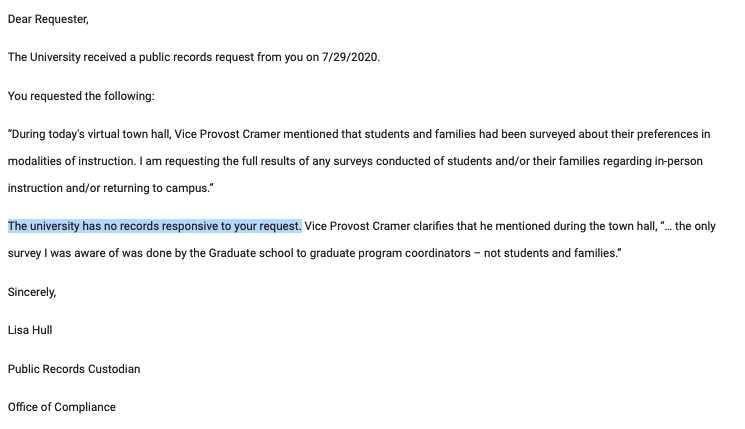 Dear Requester,

The University received a public records request from you on 7/29/2020.

You requested the following:

"During today's virtual town hall, Vice Provost Cramer mentioned that students and families had been surveyed about their preferences in modalities of instruction. I am requesting the full results of any surveys conducted of students and/or their families regarding in-person instruction and/or returning to campus."

The university has no records responsive to your request. Vice Provost Cramer clarifies that he mentioned during the town hall, "… the only survey I was aware of was done by the Graduate school to graduate program coordinators – not students and families."

Sincerely,

Lisa Hull

Public Records Custodian

Office of Compliance